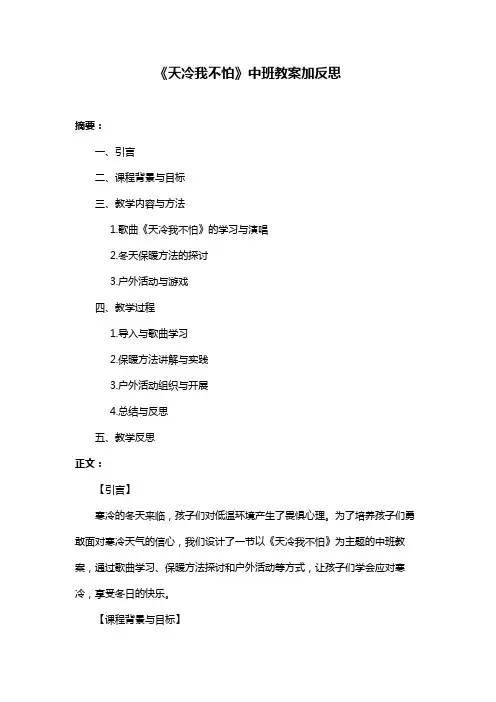 《天冷我不怕》中班教案加反思

摘要：

一、引言

二、课程背景与目标

三、教学内容与方法

1.歌曲《天冷我不怕》的学习与演唱

2.冬天保暖方法的探讨

3.户外活动与游戏

四、教学过程

1.导入与歌曲学习

2.保暖方法讲解与实践

3.户外活动组织与开展

4.总结与反思

五、教学反思

正文：

【引言】

寒冷的冬天来临，孩子们对低温环境产生了畏惧心理。为了培养孩子们勇敢面对寒冷天气的信心，我们设计了一节以《天冷我不怕》为主题的中班教案，通过歌曲学习、保暖方法探讨和户外活动等方式，让孩子们学会应对寒冷，享受冬日的快乐。

【课程背景与目标】